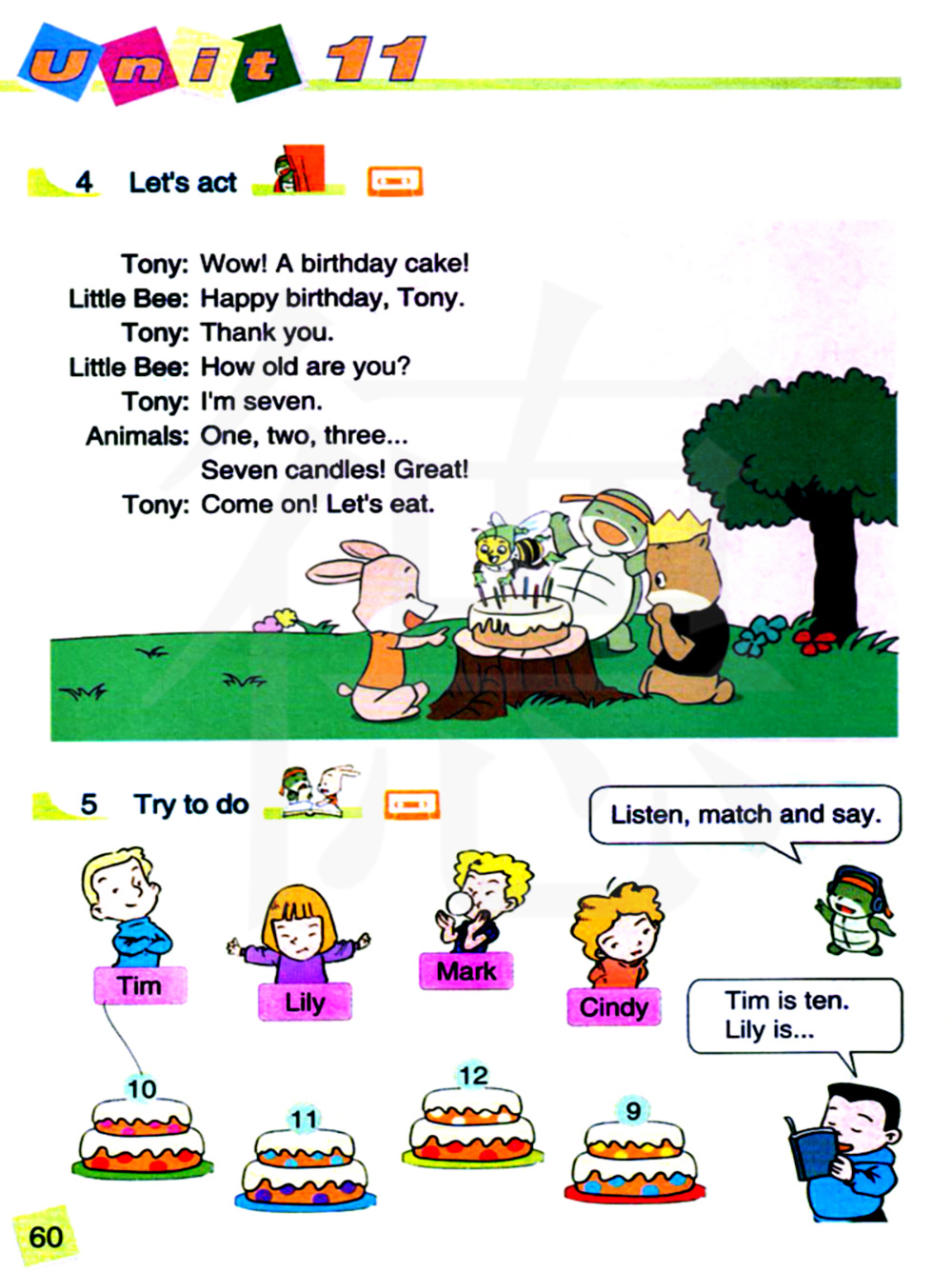 Unit 11

4 Let's act

Tony: Wow! A birthday cake!
Little Bee: Happy birthday, Tony.
Tony: Thank you.
Little Bee: How old are you?
Tony: I'm seven.
Animals: One, two, three...
Seven candles! Great!
Tony: Come on! Let's eat.

5 Try to do

Listen, match and say.

Tim
Lily
Mark
Cindy

Tim is ten.
Lily is...

10
11
12
9

60